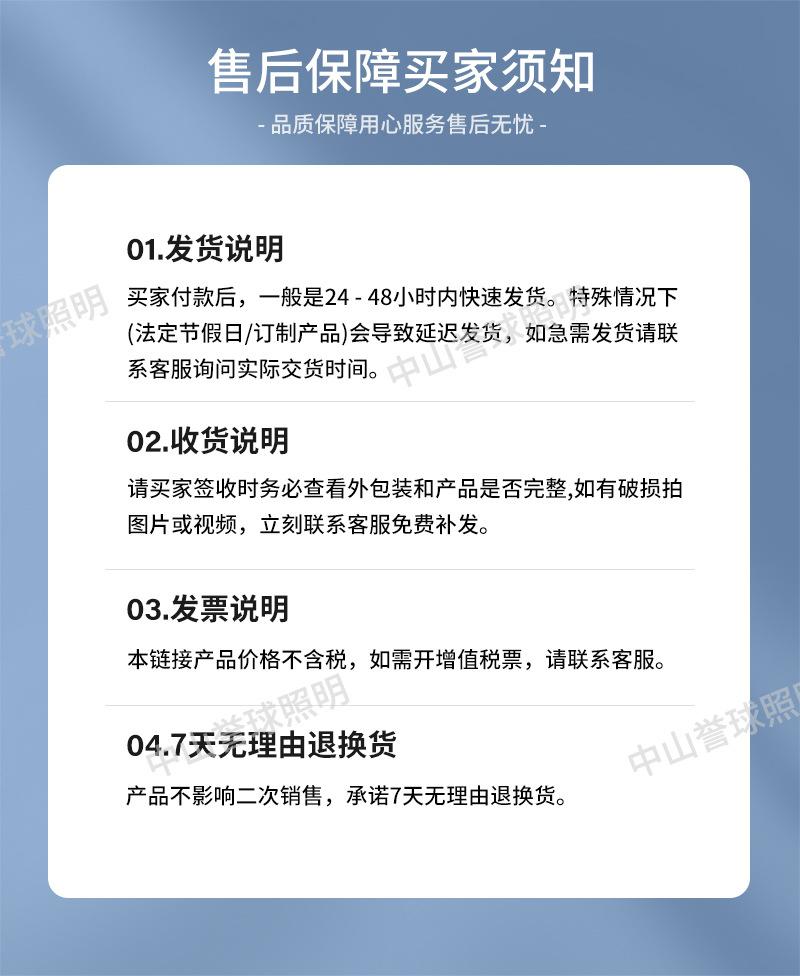 售后保障买家须知

- 品质保障用心服务售后无忧 -

01.发货说明

买家付款后，一般是24 - 48小时内快速发货。特殊情况下(法定节假日/订制产品)会导致延迟发货，如急需发货请联系客服询问实际交货时间。

02.收货说明

请买家签收时务必查看外包装和产品是否完整,如有破损拍图片或视频，立刻联系客服免费补发。

03.发票说明

本链接产品价格不含税，如需开增值税票，请联系客服。

04.7天无理由退换货

产品不影响二次销售，承诺7天无理由退换货。

中山誉球照明
中山誉球照明
中山誉球照明
中山誉球照明